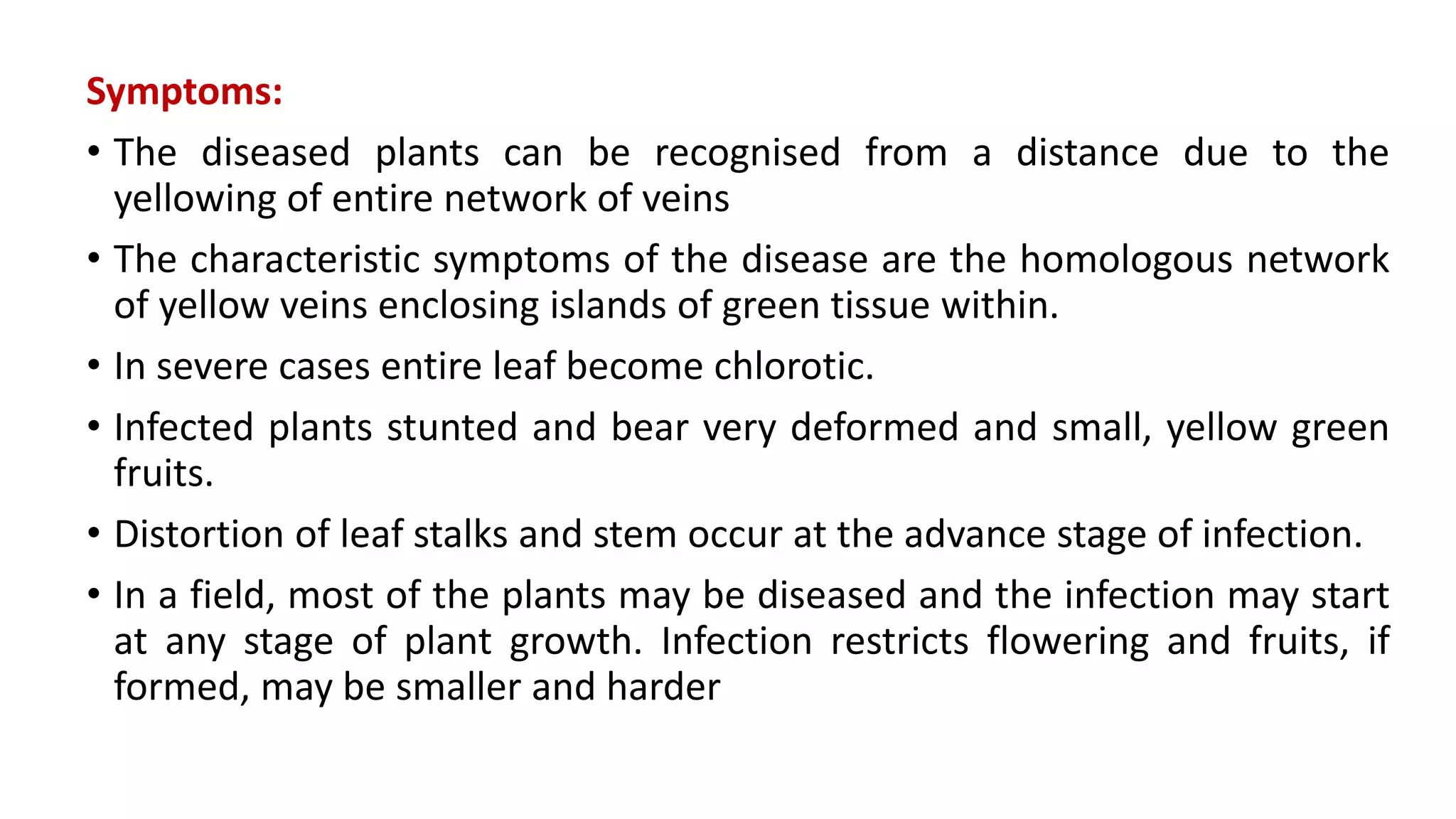 Symptoms:

• The diseased plants can be recognised from a distance due to the yellowing of entire network of veins

• The characteristic symptoms of the disease are the homologous network of yellow veins enclosing islands of green tissue within.

• In severe cases entire leaf become chlorotic.

• Infected plants stunted and bear very deformed and small, yellow green fruits.

• Distortion of leaf stalks and stem occur at the advance stage of infection.

• In a field, most of the plants may be diseased and the infection may start at any stage of plant growth. Infection restricts flowering and fruits, if formed, may be smaller and harder